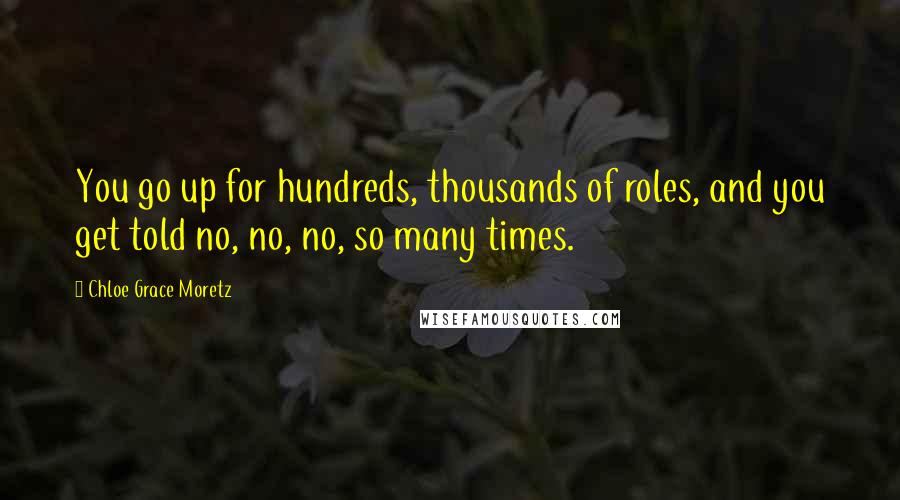 You go up for hundreds, thousands of roles, and you get told no, no, no, so many times.

Chloe Grace Moretz

WISEFAMOUSQUOTES.COM